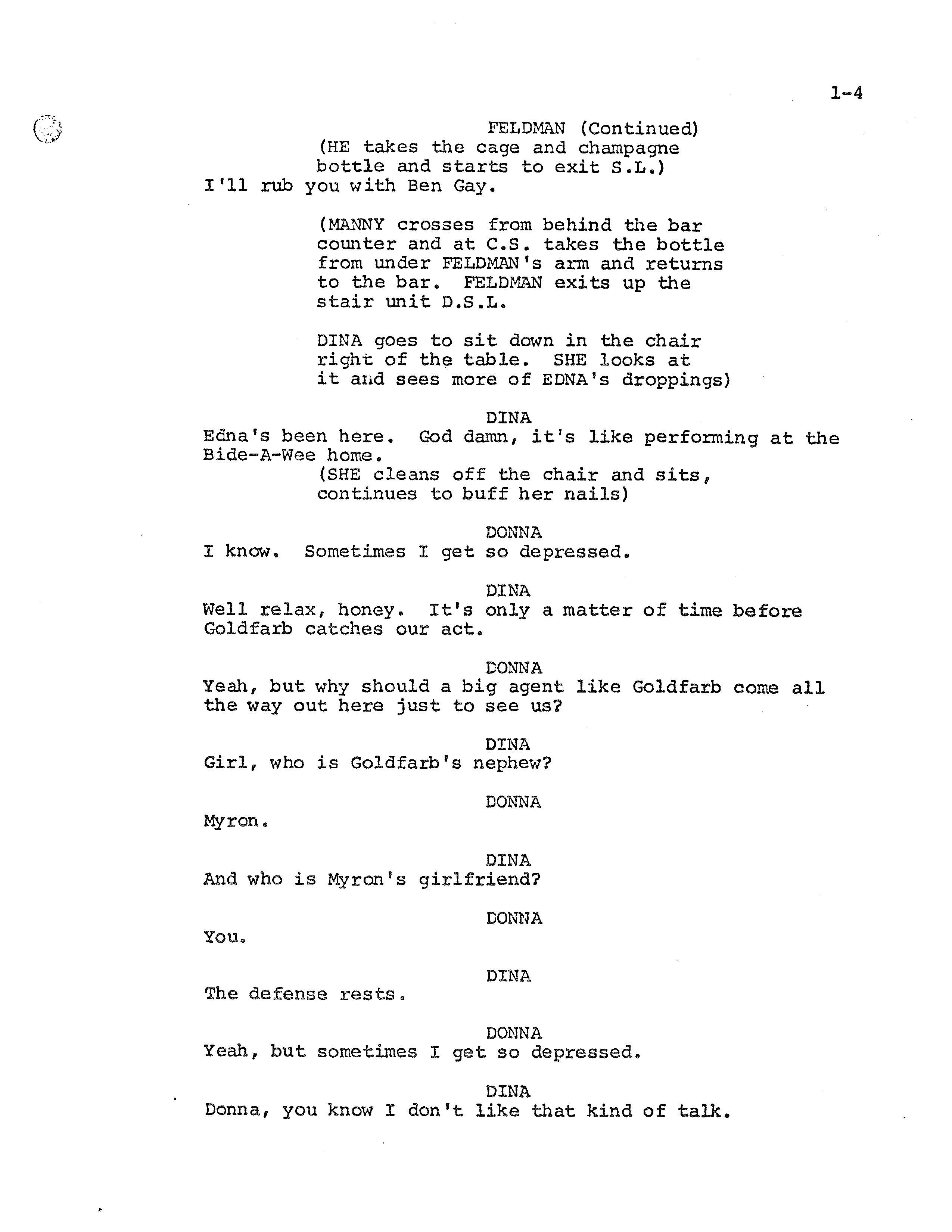 1-4

FELDMAN (Continued)
(HE takes the cage and champagne bottle and starts to exit S.L.)
I'll rub you with Ben Gay.

(MANNY crosses from behind the bar counter and at C.S. takes the bottle from under FELDMAN's arm and returns to the bar. FELDMAN exits up the stair unit D.S.L.

DINA goes to sit down in the chair right of the table. SHE looks at it and sees more of EDNA's droppings)

DINA
Edna's been here. God damn, it's like performing at the Bide-A-Wee home.
(SHE cleans off the chair and sits, continues to buff her nails)

DONNA
I know. Sometimes I get so depressed.

DINA
Well relax, honey. It's only a matter of time before Goldfarb catches our act.

DONNA
Yeah, but why should a big agent like Goldfarb come all the way out here just to see us?

DINA
Girl, who is Goldfarb's nephew?

DONNA
Myron.

DINA
And who is Myron's girlfriend?

DONNA
You.

DINA
The defense rests.

DONNA
Yeah, but sometimes I get so depressed.

DINA
Donna, you know I don't like that kind of talk.